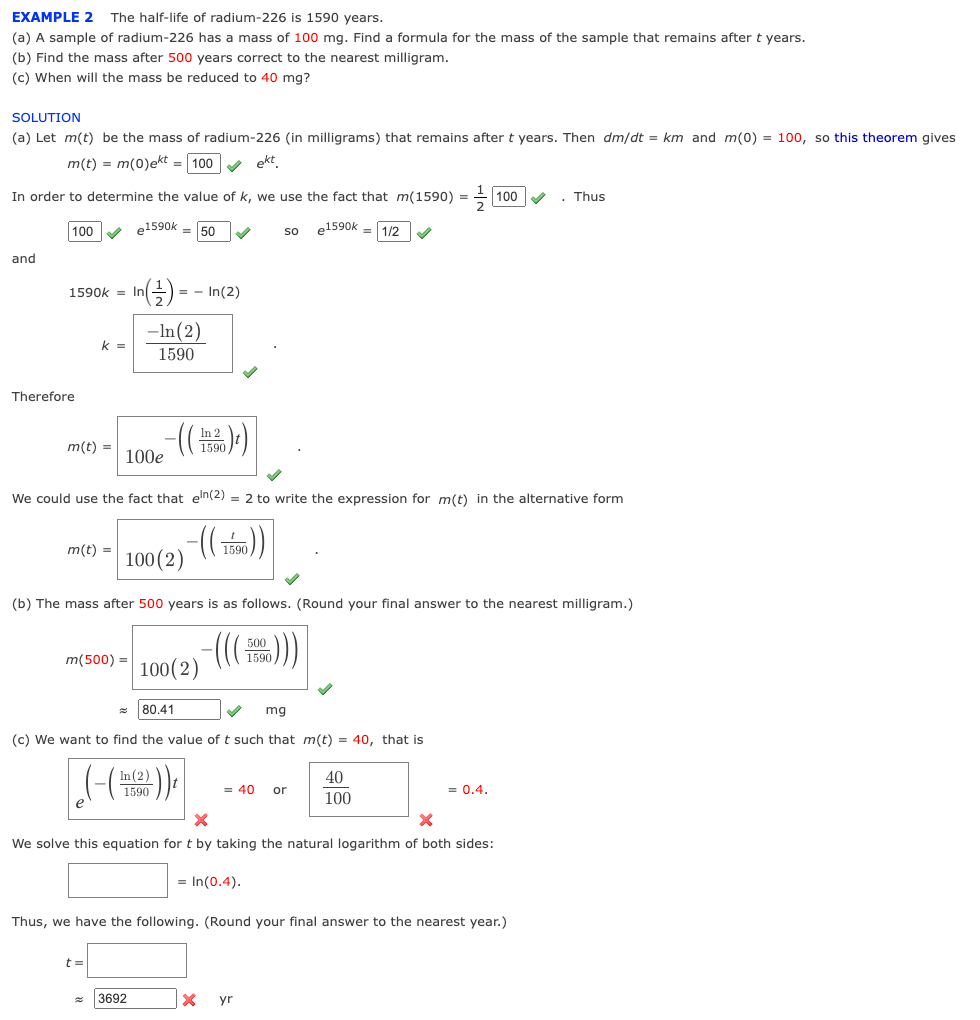 EXAMPLE 2 The half-life of radium-226 is 1590 years.
(a) A sample of radium-226 has a mass of 100 mg. Find a formula for the mass of the sample that remains after $t$ years.
(b) Find the mass after 500 years correct to the nearest milligram.
(c) When will the mass be reduced to 40 mg?

SOLUTION
(a) Let $m(t)$ be the mass of radium-226 (in milligrams) that remains after $t$ years. Then $dm/dt = km$ and $m(0) = 100$, so this theorem gives

$m(t) = m(0)e^{kt} =$ 100 $e^{kt}$.

In order to determine the value of $k$, we use the fact that $m(1590) = \frac{1}{2}$ 100 . Thus

100 $e^{1590k} =$ 50 so $e^{1590k} =$ 1/2

and

$1590k = \ln\left(\frac{1}{2}\right) = -\ln(2)$

$k = \frac{-\ln(2)}{1590}$ .

Therefore

$m(t) = 100e^{-\left(\left(\frac{\ln 2}{1590}\right)t\right)}$ .

We could use the fact that $e^{\ln(2)} = 2$ to write the expression for $m(t)$ in the alternative form

$m(t) = 100(2)^{-\left(\left(\frac{t}{1590}\right)\right)}$ .

(b) The mass after 500 years is as follows. (Round your final answer to the nearest milligram.)

$m(500) = 100(2)^{-\left(\left(\left(\frac{500}{1590}\right)\right)\right)}$

$\approx$ 80.41 mg

(c) We want to find the value of $t$ such that $m(t) = 40$, that is

$e^{\left(-\left(\frac{\ln(2)}{1590}\right)\right)t}$ $= 40$ or $\frac{40}{100}$ $= 0.4$.

We solve this equation for $t$ by taking the natural logarithm of both sides:

$= \ln(0.4)$.

Thus, we have the following. (Round your final answer to the nearest year.)

$t =$

$\approx$ 3692 yr